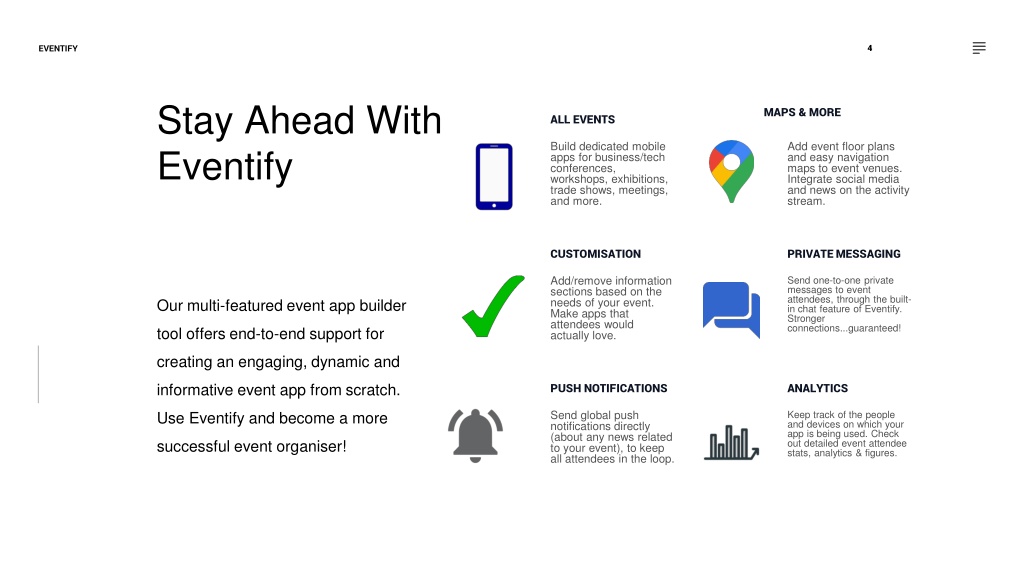 EVENTIFY

4

Stay Ahead With Eventify

Our multi-featured event app builder tool offers end-to-end support for creating an engaging, dynamic and informative event app from scratch. Use Eventify and become a more successful event organiser!

ALL EVENTS

Build dedicated mobile apps for business/tech conferences, workshops, exhibitions, trade shows, meetings, and more.

MAPS & MORE

Add event floor plans and easy navigation maps to event venues. Integrate social media and news on the activity stream.

CUSTOMISATION

Add/remove information sections based on the needs of your event. Make apps that attendees would actually love.

PRIVATE MESSAGING

Send one-to-one private messages to event attendees, through the built-in chat feature of Eventify. Stronger connections...guaranteed!

PUSH NOTIFICATIONS

Send global push notifications directly (about any news related to your event), to keep all attendees in the loop.

ANALYTICS

Keep track of the people and devices on which your app is being used. Check out detailed event attendee stats, analytics & figures.